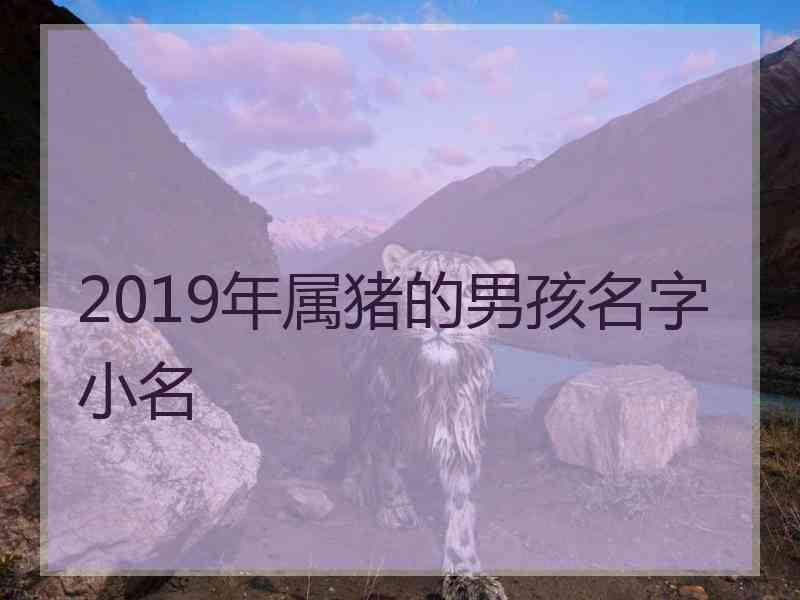 2019年属猪的男孩名字小名